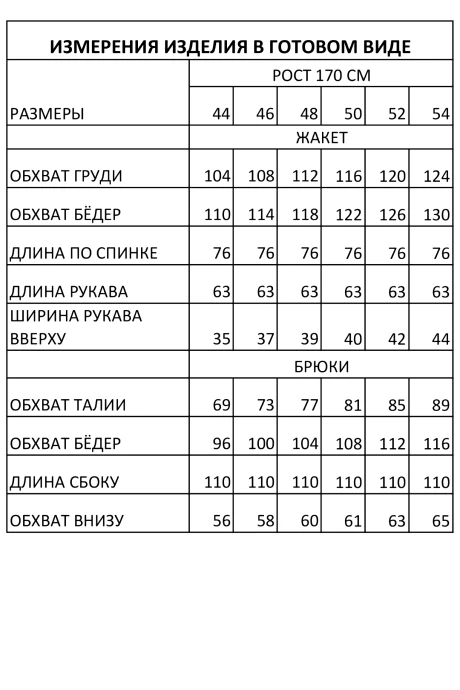 ИЗМЕРЕНИЯ ИЗДЕЛИЯ В ГОТОВОМ ВИДЕ

| | РОСТ 170 СМ | | | | | |
|---|---|---|---|---|---|---|
| РАЗМЕРЫ | 44 | 46 | 48 | 50 | 52 | 54 |
| | ЖАКЕТ | | | | | |
| ОБХВАТ ГРУДИ | 104 | 108 | 112 | 116 | 120 | 124 |
| ОБХВАТ БЁДЕР | 110 | 114 | 118 | 122 | 126 | 130 |
| ДЛИНА ПО СПИНКЕ | 76 | 76 | 76 | 76 | 76 | 76 |
| ДЛИНА РУКАВА | 63 | 63 | 63 | 63 | 63 | 63 |
| ШИРИНА РУКАВА ВВЕРХУ | 35 | 37 | 39 | 40 | 42 | 44 |
| | БРЮКИ | | | | | |
| ОБХВАТ ТАЛИИ | 69 | 73 | 77 | 81 | 85 | 89 |
| ОБХВАТ БЁДЕР | 96 | 100 | 104 | 108 | 112 | 116 |
| ДЛИНА СБОКУ | 110 | 110 | 110 | 110 | 110 | 110 |
| ОБХВАТ ВНИЗУ | 56 | 58 | 60 | 61 | 63 | 65 |